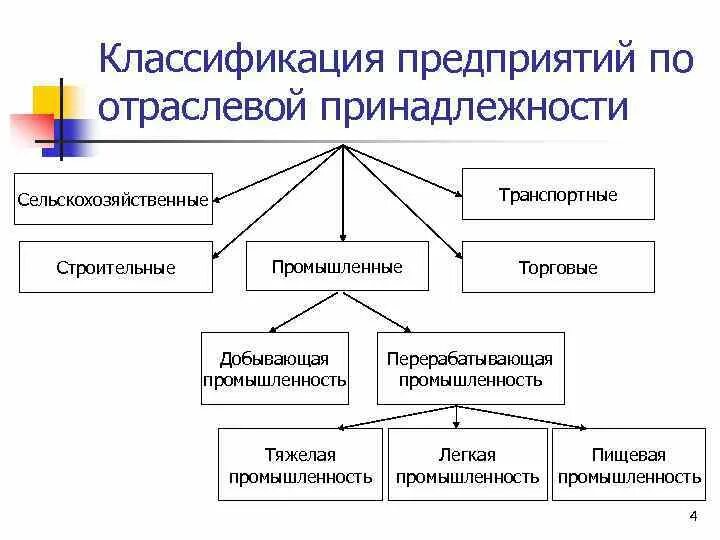 Классификация предприятий по отраслевой принадлежности

Сельскохозяйственные

Транспортные

Строительные

Промышленные

Торговые

Добывающая промышленность

Перерабатывающая промышленность

Тяжелая промышленность

Легкая промышленность

Пищевая промышленность

4